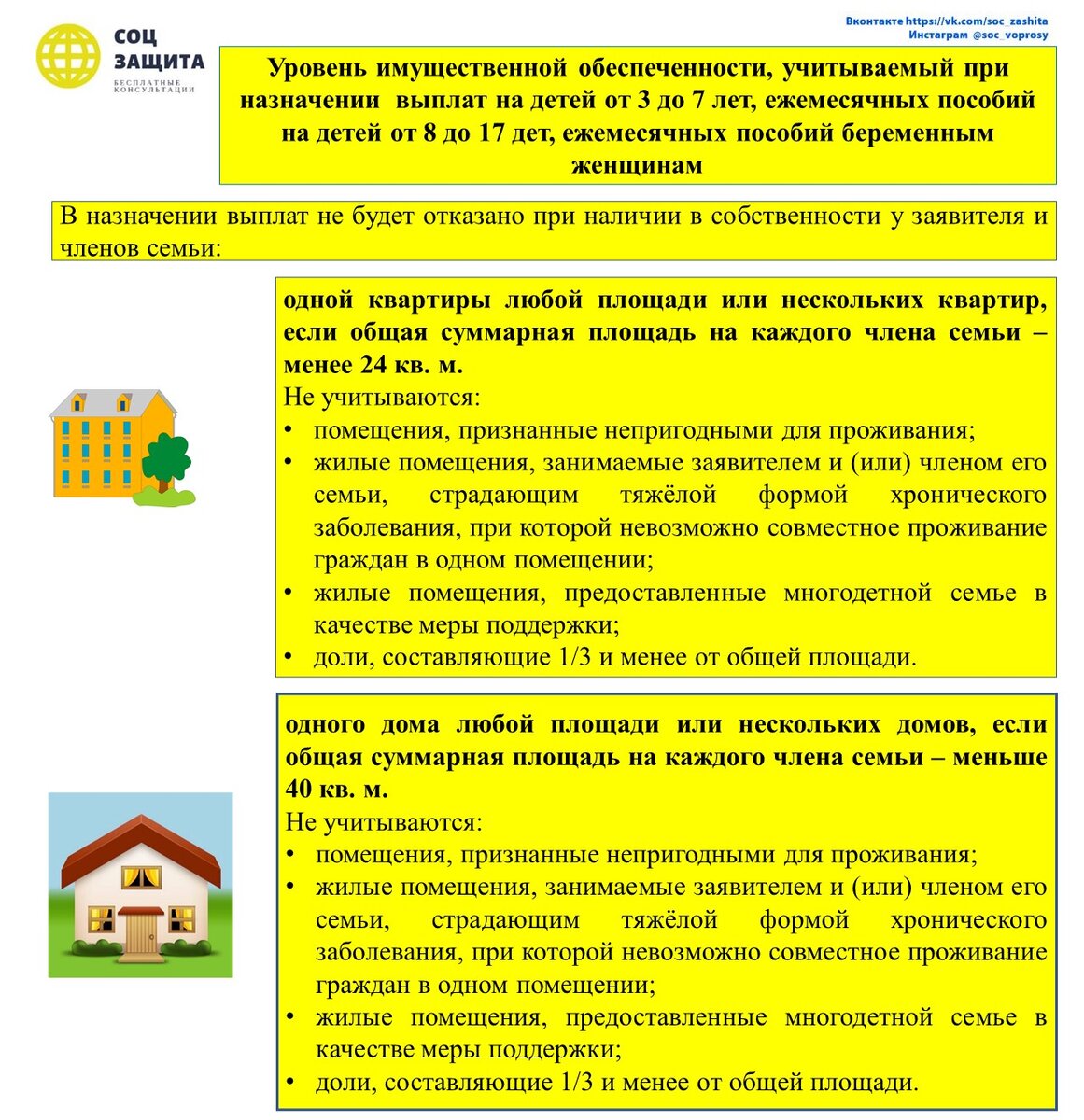 СОЦ ЗАЩИТА
БЕСПЛАТНЫЕ КОНСУЛЬТАЦИИ

Вконтакте https://vk.com/soc_zashita
Инстаграм @soc_voprosy

Уровень имущественной обеспеченности, учитываемый при назначении выплат на детей от 3 до 7 лет, ежемесячных пособий на детей от 8 до 17 дет, ежемесячных пособий беременным женщинам

В назначении выплат не будет отказано при наличии в собственности у заявителя и членов семьи:

одной квартиры любой площади или нескольких квартир, если общая суммарная площадь на каждого члена семьи – менее 24 кв. м.
Не учитываются:
• помещения, признанные непригодными для проживания;
• жилые помещения, занимаемые заявителем и (или) членом его семьи, страдающим тяжёлой формой хронического заболевания, при которой невозможно совместное проживание граждан в одном помещении;
• жилые помещения, предоставленные многодетной семье в качестве меры поддержки;
• доли, составляющие 1/3 и менее от общей площади.

одного дома любой площади или нескольких домов, если общая суммарная площадь на каждого члена семьи – меньше 40 кв. м.
Не учитываются:
• помещения, признанные непригодными для проживания;
• жилые помещения, занимаемые заявителем и (или) членом его семьи, страдающим тяжёлой формой хронического заболевания, при которой невозможно совместное проживание граждан в одном помещении;
• жилые помещения, предоставленные многодетной семье в качестве меры поддержки;
• доли, составляющие 1/3 и менее от общей площади.